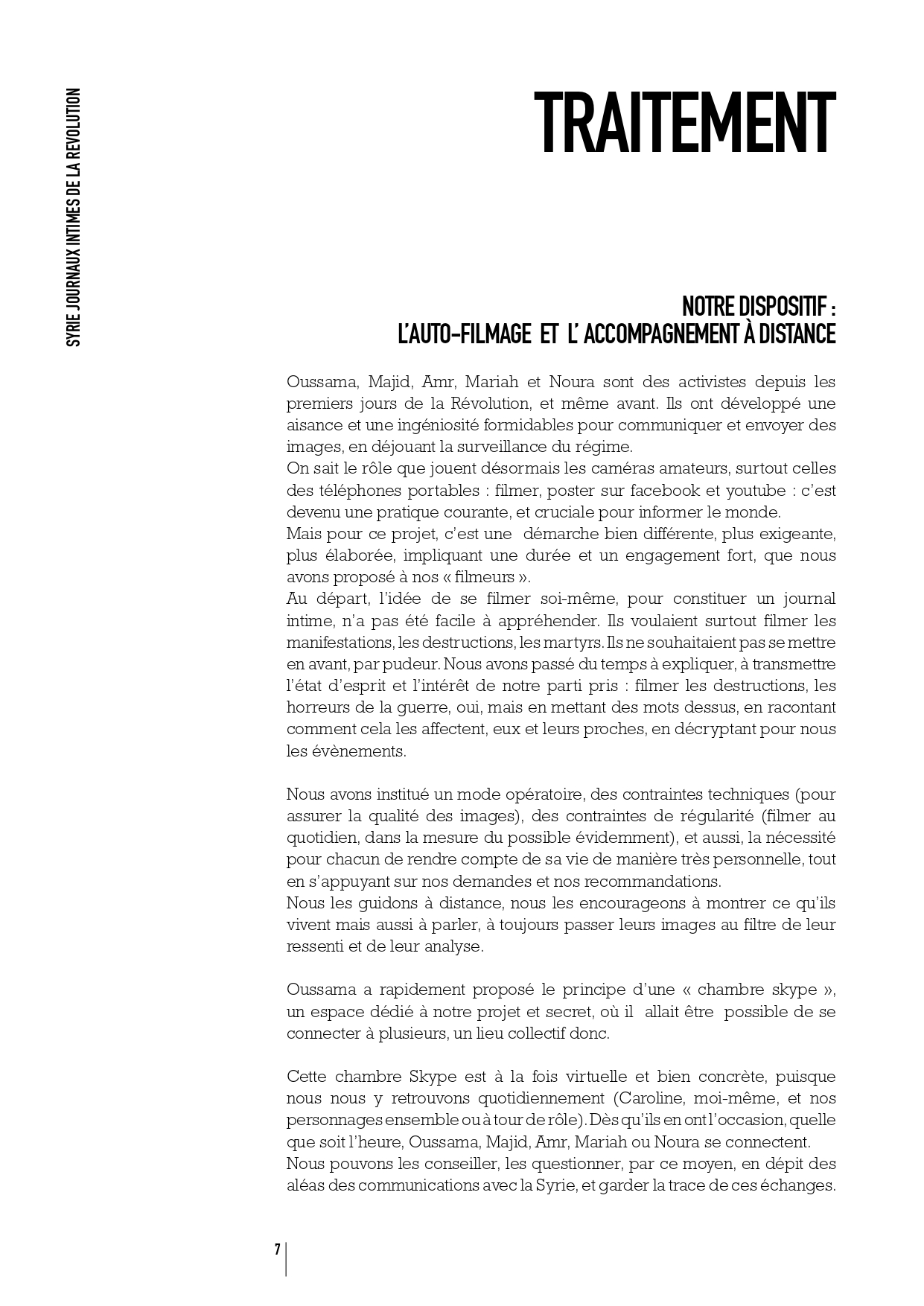 SYRIE JOURNAUX INTIMES DE LA REVOLUTION

TRAITEMENT

NOTRE DISPOSITIF :
L'AUTO-FILMAGE ET L' ACCOMPAGNEMENT À DISTANCE

Oussama, Majid, Amr, Mariah et Noura sont des activistes depuis les premiers jours de la Révolution, et même avant. Ils ont développé une aisance et une ingéniosité formidables pour communiquer et envoyer des images, en déjouant la surveillance du régime.
On sait le rôle que jouent désormais les caméras amateurs, surtout celles des téléphones portables : filmer, poster sur facebook et youtube : c'est devenu une pratique courante, et cruciale pour informer le monde.
Mais pour ce projet, c'est une démarche bien différente, plus exigeante, plus élaborée, impliquant une durée et un engagement fort, que nous avons proposé à nos « filmeurs ».
Au départ, l'idée de se filmer soi-même, pour constituer un journal intime, n'a pas été facile à appréhender. Ils voulaient surtout filmer les manifestations, les destructions, les martyrs. Ils ne souhaitaient pas se mettre en avant, par pudeur. Nous avons passé du temps à expliquer, à transmettre l'état d'esprit et l'intérêt de notre parti pris : filmer les destructions, les horreurs de la guerre, oui, mais en mettant des mots dessus, en racontant comment cela les affectent, eux et leurs proches, en décryptant pour nous les évènements.

Nous avons institué un mode opératoire, des contraintes techniques (pour assurer la qualité des images), des contraintes de régularité (filmer au quotidien, dans la mesure du possible évidemment), et aussi, la nécessité pour chacun de rendre compte de sa vie de manière très personnelle, tout en s'appuyant sur nos demandes et nos recommandations.
Nous les guidons à distance, nous les encourageons à montrer ce qu'ils vivent mais aussi à parler, à toujours passer leurs images au filtre de leur ressenti et de leur analyse.

Oussama a rapidement proposé le principe d'une « chambre skype », un espace dédié à notre projet et secret, où il allait être possible de se connecter à plusieurs, un lieu collectif donc.

Cette chambre Skype est à la fois virtuelle et bien concrète, puisque nous nous y retrouvons quotidiennement (Caroline, moi-même, et nos personnages ensemble ou à tour de rôle). Dès qu'ils en ont l'occasion, quelle que soit l'heure, Oussama, Majid, Amr, Mariah ou Noura se connectent.
Nous pouvons les conseiller, les questionner, par ce moyen, en dépit des aléas des communications avec la Syrie, et garder la trace de ces échanges.

7